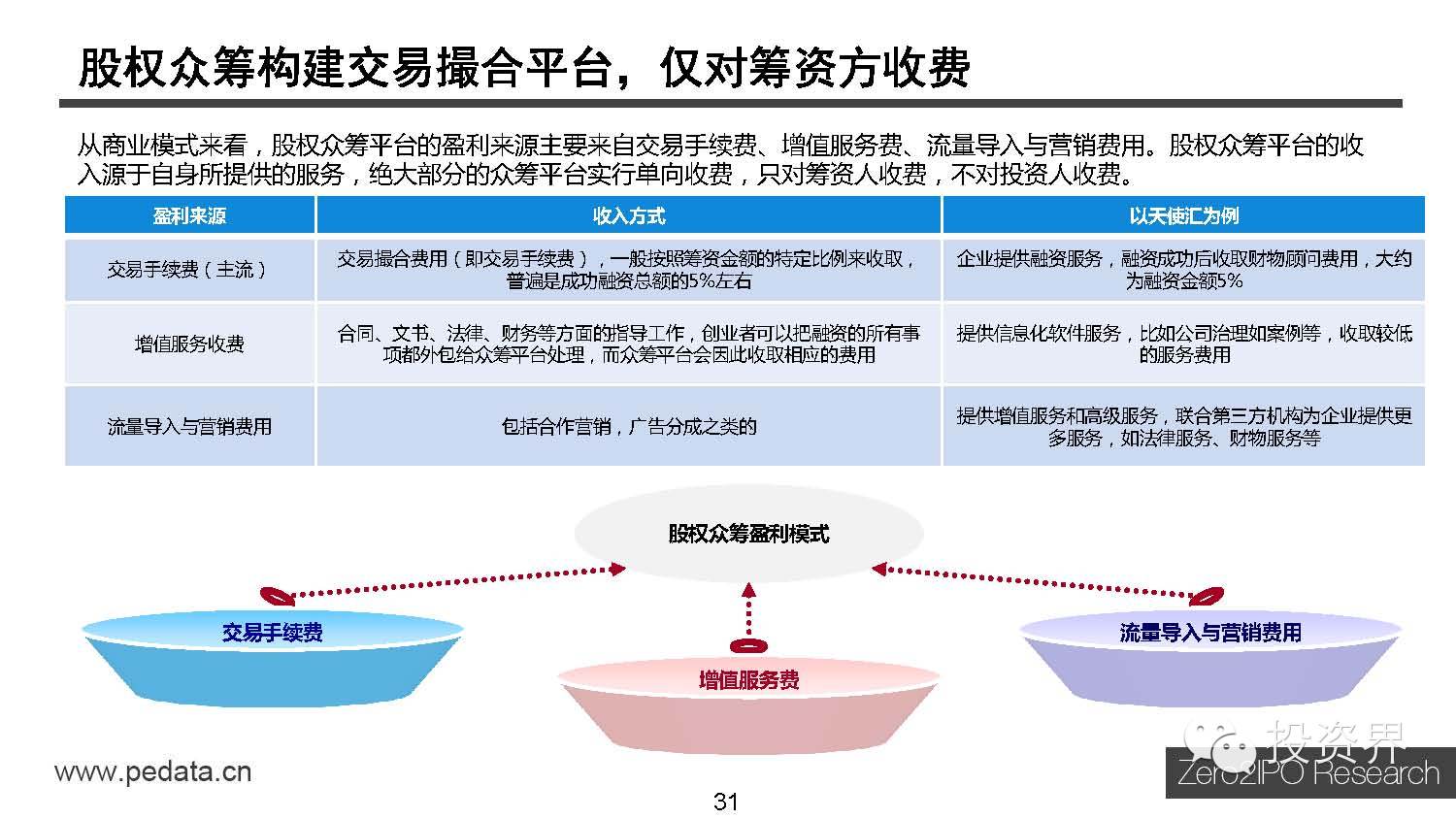 股权众筹构建交易撮合平台，仅对筹资方收费

从商业模式来看，股权众筹平台的盈利来源主要来自交易手续费、增值服务费、流量导入与营销费用。股权众筹平台的收入源于自身所提供的服务，绝大部分的众筹平台实行单向收费，只对筹资人收费，不对投资人收费。

| 盈利来源 | 收入方式 | 以天使汇为例 |
|---|---|---|
| 交易手续费（主流） | 交易撮合费用（即交易手续费），一般按照筹资金额的特定比例来收取，普遍是成功融资总额的5%左右 | 企业提供融资服务，融资成功后收取财物顾问费用，大约为融资金额5% |
| 增值服务收费 | 合同、文书、法律、财务等方面的指导工作，创业者可以把融资的所有事项都外包给众筹平台处理，而众筹平台会因此收取相应的费用 | 提供信息化软件服务，比如公司治理如案例等，收取较低的服务费用 |
| 流量导入与营销费用 | 包括合作营销，广告分成之类的 | 提供增值服务和高级服务，联合第三方机构为企业提供更多服务，如法律服务、财物服务等 |

股权众筹盈利模式

交易手续费

增值服务费

流量导入与营销费用

www.pedata.cn

31

投资界
Zero2IPO Research